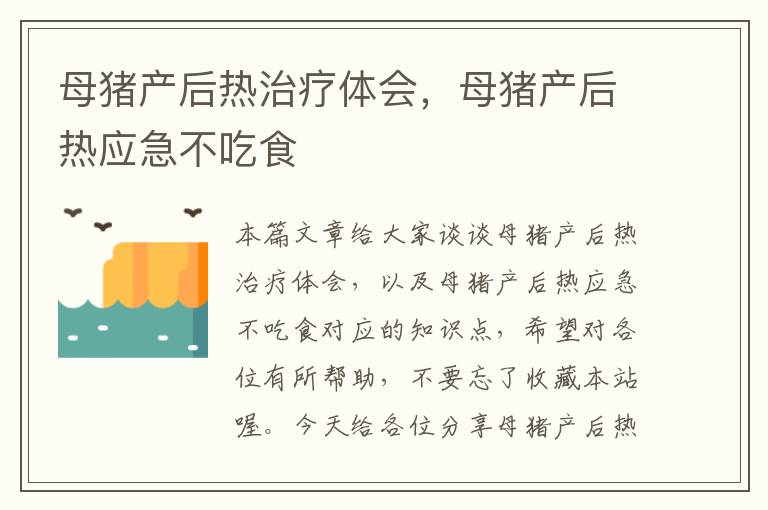 母猪产后热治疗体会，母猪产后热应急不吃食

本篇文章给大家谈谈母猪产后热治疗体会，以及母猪产后热应急不吃食对应的知识点，希望对各位有所帮助，不要忘了收藏本站喔。今天给各位分享母猪产后热